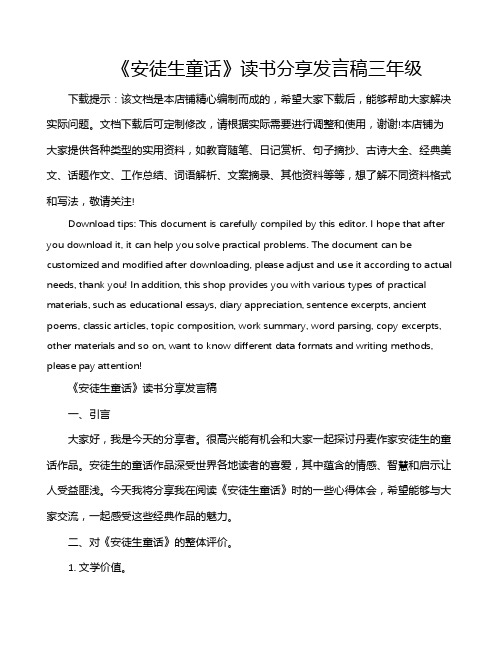 《安徒生童话》读书分享发言稿三年级

下载提示：该文档是本店铺精心编制而成的，希望大家下载后，能够帮助大家解决实际问题。文档下载后可定制修改，请根据实际需要进行调整和使用，谢谢!本店铺为大家提供各种类型的实用资料，如教育随笔、日记赏析、句子摘抄、古诗大全、经典美文、话题作文、工作总结、词语解析、文案摘录、其他资料等等，想了解不同资料格式和写法，敬请关注!

Download tips: This document is carefully compiled by this editor. I hope that after you download it, it can help you solve practical problems. The document can be customized and modified after downloading, please adjust and use it according to actual needs, thank you! In addition, this shop provides you with various types of practical materials, such as educational essays, diary appreciation, sentence excerpts, ancient poems, classic articles, topic composition, work summary, word parsing, copy excerpts, other materials and so on, want to know different data formats and writing methods, please pay attention!

《安徒生童话》读书分享发言稿

一、引言

大家好，我是今天的分享者。很高兴能有机会和大家一起探讨丹麦作家安徒生的童话作品。安徒生的童话作品深受世界各地读者的喜爱，其中蕴含的情感、智慧和启示让人受益匪浅。今天我将分享我在阅读《安徒生童话》时的一些心得体会，希望能够与大家交流，一起感受这些经典作品的魅力。

二、对《安徒生童话》的整体评价。

1. 文学价值。